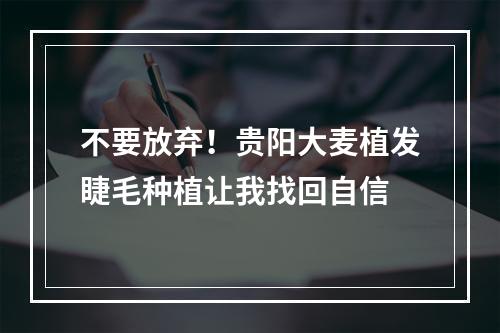 不要放弃！贵阳大麦植发睫毛种植让我找回自信